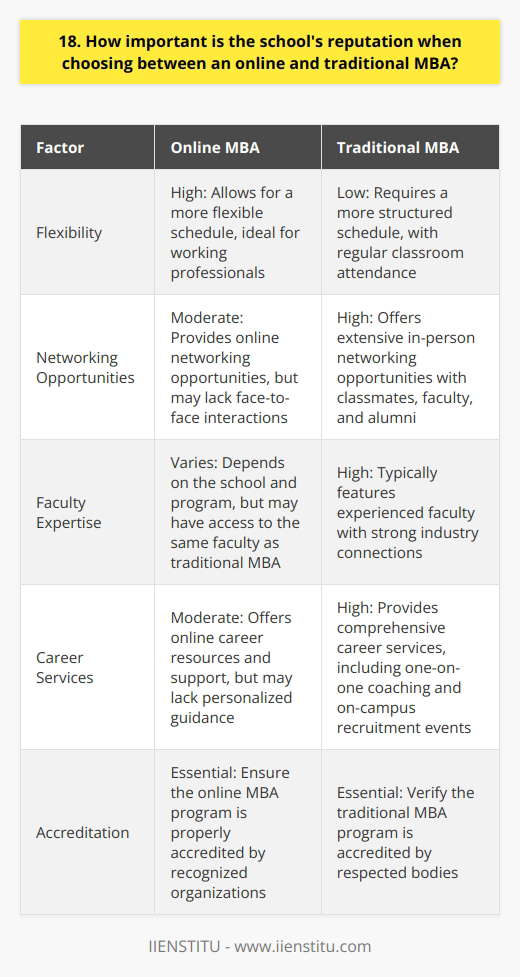 18. How important is the school's reputation when choosing between an online and traditional MBA?

| Factor | Online MBA | Traditional MBA |
|---|---|---|
| Flexibility | High: Allows for a more flexible schedule, ideal for working professionals | Low: Requires a more structured schedule, with regular classroom attendance |
| Networking Opportunities | Moderate: Provides online networking opportunities, but may lack face-to-face interactions | High: Offers extensive in-person networking opportunities with classmates, faculty, and alumni |
| Faculty Expertise | Varies: Depends on the school and program, but may have access to the same faculty as traditional MBA | High: Typically features experienced faculty with strong industry connections |
| Career Services | Moderate: Offers online career resources and support, but may lack personalized guidance | High: Provides comprehensive career services, including one-on-one coaching and on-campus recruitment events |
| Accreditation | Essential: Ensure the online MBA program is properly accredited by recognized organizations | Essential: Verify the traditional MBA program is accredited by respected bodies |

IIENSTITU - www.iienstitu.com